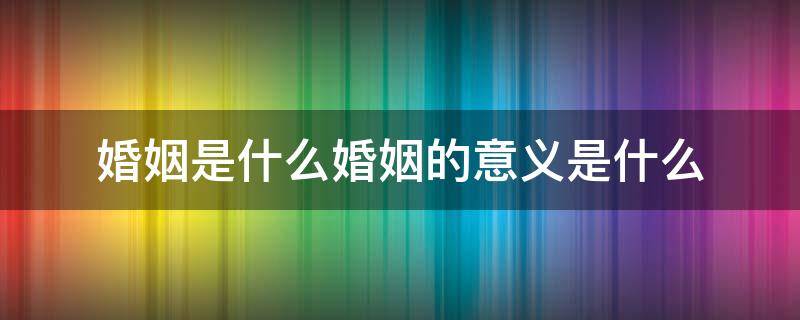 婚姻是什么婚姻的意义是什么